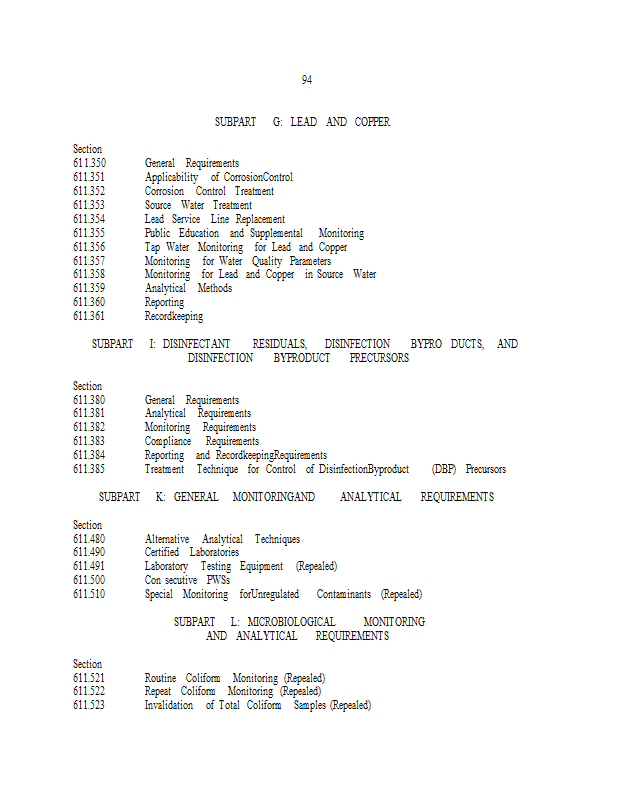 94

SUBPART G: LEAD AND COPPER

Section
611.350 General Requirements
611.351 Applicability of CorrosionControl
611.352 Corrosion Control Treatment
611.353 Source Water Treatment
611.354 Lead Service Line Replacement
611.355 Public Education and Supplemental Monitoring
611.356 Tap Water Monitoring for Lead and Copper
611.357 Monitoring for Water Quality Parameters
611.358 Monitoring for Lead and Copper in Source Water
611.359 Analytical Methods
611.360 Reporting
611.361 Recordkeeping

SUBPART I: DISINFECTANT RESIDUALS, DISINFECTION BYPRO DUCTS, AND DISINFECTION BYPRODUCT PRECURSORS

Section
611.380 General Requirements
611.381 Analytical Requirements
611.382 Monitoring Requirements
611.383 Compliance Requirements
611.384 Reporting and RecordkeepingRequirements
611.385 Treatment Technique for Control of DisinfectionByproduct (DBP) Precursors

SUBPART K: GENERAL MONITORINGAND ANALYTICAL REQUIREMENTS

Section
611.480 Alternative Analytical Techniques
611.490 Certified Laboratories
611.491 Laboratory Testing Equipment (Repealed)
611.500 Con secutive PWSs
611.510 Special Monitoring forUnregulated Contaminants (Repealed)

SUBPART L: MICROBIOLOGICAL MONITORING AND ANALYTICAL REQUIREMENTS

Section
611.521 Routine Coliform Monitoring (Repealed)
611.522 Repeat Coliform Monitoring (Repealed)
611.523 Invalidation of Total Coliform Samples (Repealed)